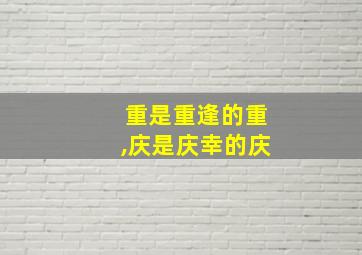 重是重逢的重
,庆是庆幸的庆